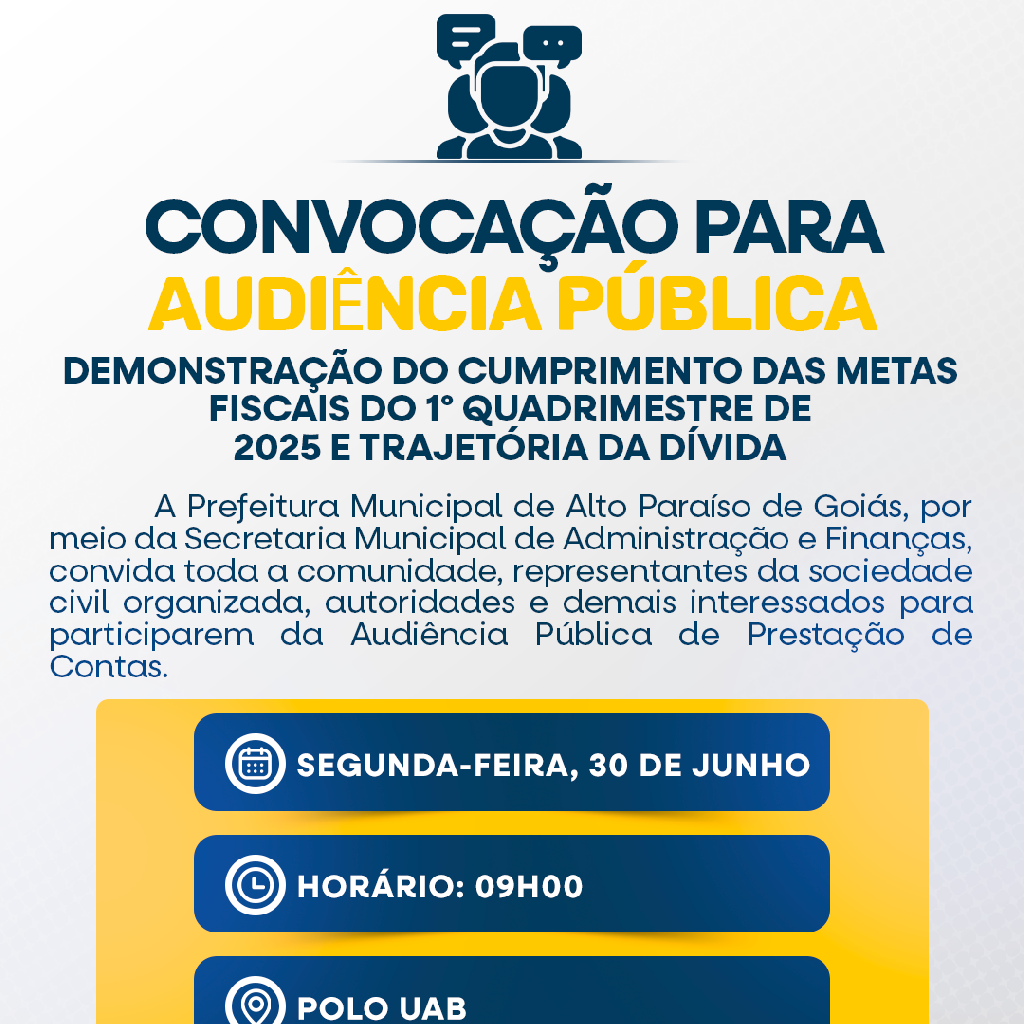 CONVOCAÇÃO PARA
AUDIÊNCIA PÚBLICA

DEMONSTRAÇÃO DO CUMPRIMENTO DAS METAS FISCAIS DO 1° QUADRIMESTRE DE 2025 E TRAJETÓRIA DA DÍVIDA

A Prefeitura Municipal de Alto Paraíso de Goiás, por meio da Secretaria Municipal de Administração e Finanças, convida toda a comunidade, representantes da sociedade civil organizada, autoridades e demais interessados para participarem da Audiência Pública de Prestação de Contas.

SEGUNDA-FEIRA, 30 DE JUNHO

HORÁRIO: 09H00

POLO UAB